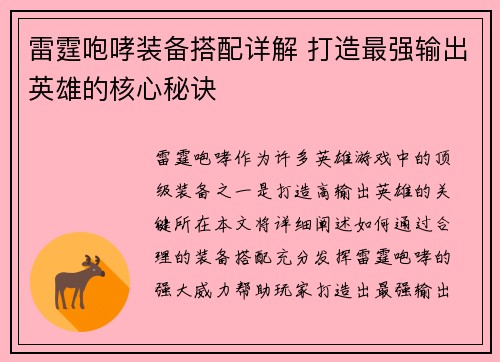 雷霆咆哮装备搭配详解 打造最强输出英雄的核心秘诀

雷霆咆哮作为许多英雄游戏中的顶级装备之一是打造高输出英雄的关键所在本文将详细阐述如何通过合理的装备搭配充分发挥雷霆咆哮的强大威力帮助玩家打造出最强输出